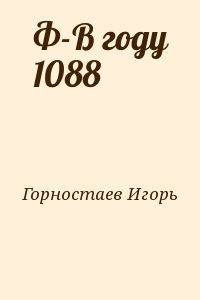 Ф-В году 1088

Горностаев Игорь